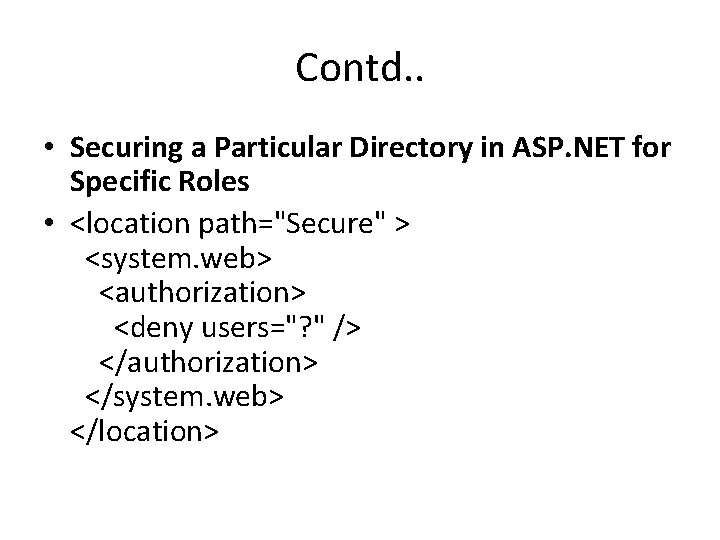 Contd..

• Securing a Particular Directory in ASP.NET for Specific Roles

• <location path="Secure" >
  <system.web>
    <authorization>
      <deny users="?" />
    </authorization>
  </system.web>
</location>